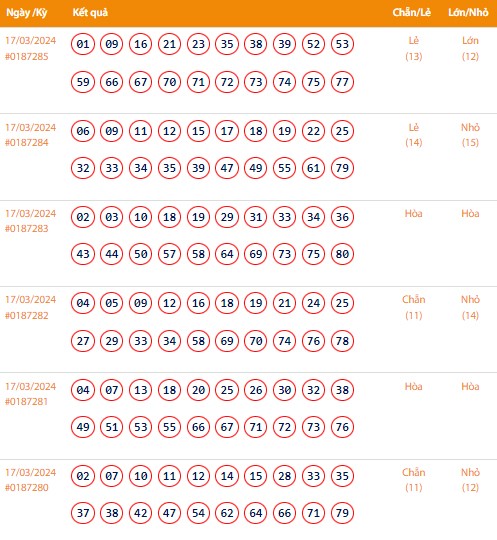 | Ngày /Kỳ | Kết quả | Chẵn/Lẻ | Lớn/Nhỏ |
|---|---|---|---|
| 17/03/2024 #0187285 | 01 09 16 21 23 35 38 39 52 53 59 66 67 70 71 72 73 74 75 77 | Lẻ (13) | Lớn (12) |
| 17/03/2024 #0187284 | 06 09 11 12 15 17 18 19 22 25 32 33 34 35 39 47 49 55 61 79 | Lẻ (14) | Nhỏ (15) |
| 17/03/2024 #0187283 | 02 03 10 18 19 29 31 33 34 36 43 44 50 57 58 64 69 73 75 80 | Hòa | Hòa |
| 17/03/2024 #0187282 | 04 05 09 12 16 18 19 21 24 25 27 29 33 34 58 69 70 74 76 78 | Chẵn (11) | Nhỏ (14) |
| 17/03/2024 #0187281 | 04 07 13 18 20 25 26 30 32 38 49 51 53 55 66 67 71 72 73 76 | Hòa | Hòa |
| 17/03/2024 #0187280 | 02 07 10 11 12 14 15 28 33 35 37 38 42 47 54 62 64 66 71 79 | Chẵn (11) | Nhỏ (12) |